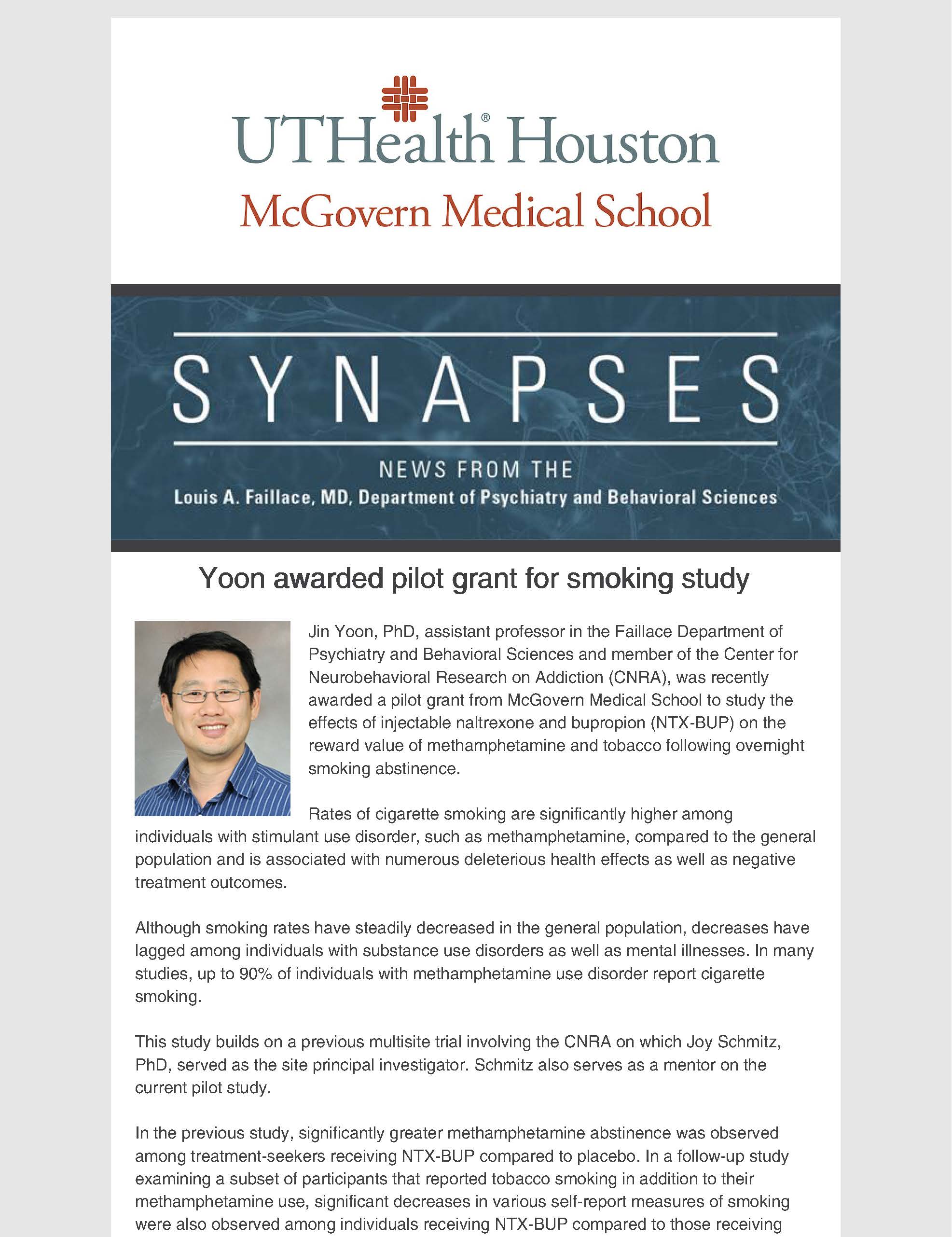 UTHealth® Houston
McGovern Medical School

SYNAPSES

NEWS FROM THE
Louis A. Faillace, MD, Department of Psychiatry and Behavioral Sciences

Yoon awarded pilot grant for smoking study

Jin Yoon, PhD, assistant professor in the Faillace Department of Psychiatry and Behavioral Sciences and member of the Center for Neurobehavioral Research on Addiction (CNRA), was recently awarded a pilot grant from McGovern Medical School to study the effects of injectable naltrexone and bupropion (NTX-BUP) on the reward value of methamphetamine and tobacco following overnight smoking abstinence.

Rates of cigarette smoking are significantly higher among individuals with stimulant use disorder, such as methamphetamine, compared to the general population and is associated with numerous deleterious health effects as well as negative treatment outcomes.

Although smoking rates have steadily decreased in the general population, decreases have lagged among individuals with substance use disorders as well as mental illnesses. In many studies, up to 90% of individuals with methamphetamine use disorder report cigarette smoking.

This study builds on a previous multisite trial involving the CNRA on which Joy Schmitz, PhD, served as the site principal investigator. Schmitz also serves as a mentor on the current pilot study.

In the previous study, significantly greater methamphetamine abstinence was observed among treatment-seekers receiving NTX-BUP compared to placebo. In a follow-up study examining a subset of participants that reported tobacco smoking in addition to their methamphetamine use, significant decreases in various self-report measures of smoking were also observed among individuals receiving NTX-BUP compared to those receiving